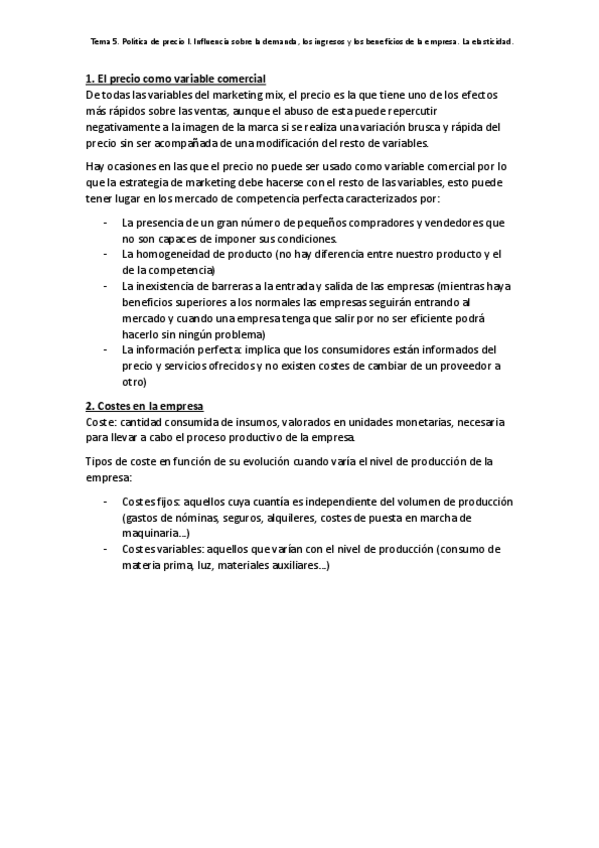 Tema 5. Política de precio I. Influencia sobre la demanda, los ingresos y los beneficios de la empresa. La elasticidad.

1. El precio como variable comercial
De todas las variables del marketing mix, el precio es la que tiene uno de los efectos más rápidos sobre las ventas, aunque el abuso de esta puede repercutir negativamente a la imagen de la marca si se realiza una variación brusca y rápida del precio sin ser acompañada de una modificación del resto de variables.

Hay ocasiones en las que el precio no puede ser usado como variable comercial por lo que la estrategia de marketing debe hacerse con el resto de las variables, esto puede tener lugar en los mercado de competencia perfecta caracterizados por:

- La presencia de un gran número de pequeños compradores y vendedores que no son capaces de imponer sus condiciones.
- La homogeneidad de producto (no hay diferencia entre nuestro producto y el de la competencia)
- La inexistencia de barreras a la entrada y salida de las empresas (mientras haya beneficios superiores a los normales las empresas seguirán entrando al mercado y cuando una empresa tenga que salir por no ser eficiente podrá hacerlo sin ningún problema)
- La información perfecta: implica que los consumidores están informados del precio y servicios ofrecidos y no existen costes de cambiar de un proveedor a otro)

2. Costes en la empresa
Coste: cantidad consumida de insumos, valorados en unidades monetarias, necesaria para llevar a cabo el proceso productivo de la empresa.

Tipos de coste en función de su evolución cuando varía el nivel de producción de la empresa:

- Costes fijos: aquellos cuya cuantía es independiente del volumen de producción (gastos de nóminas, seguros, alquileres, costes de puesta en marcha de maquinaria…)
- Costes variables: aquellos que varían con el nivel de producción (consumo de materia prima, luz, materiales auxiliares…)